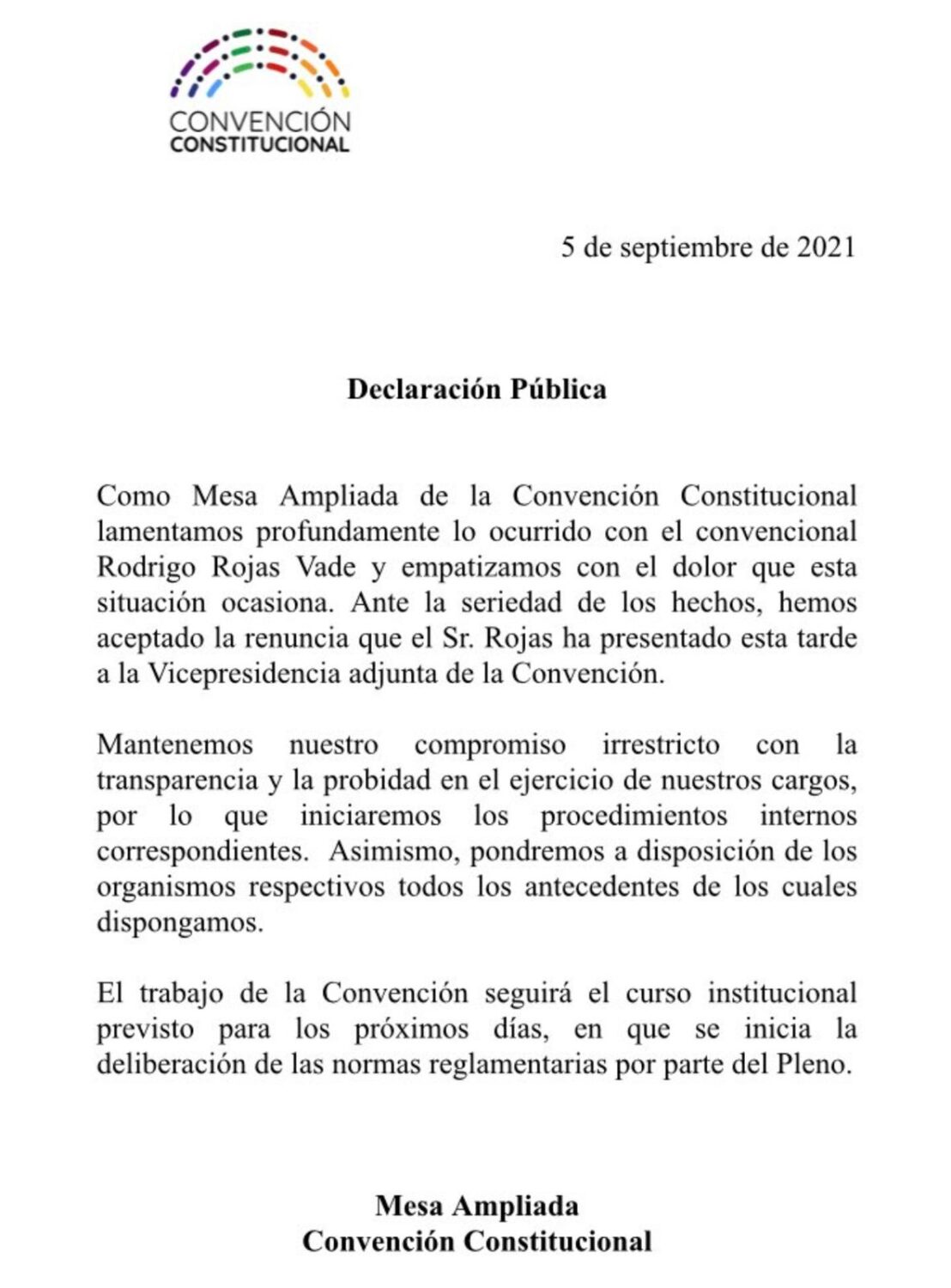 CONVENCIÓN
CONSTITUCIONAL

5 de septiembre de 2021

Declaración Pública

Como Mesa Ampliada de la Convención Constitucional lamentamos profundamente lo ocurrido con el convencional Rodrigo Rojas Vade y empatizamos con el dolor que esta situación ocasiona. Ante la seriedad de los hechos, hemos aceptado la renuncia que el Sr. Rojas ha presentado esta tarde a la Vicepresidencia adjunta de la Convención.

Mantenemos nuestro compromiso irrestricto con la transparencia y la probidad en el ejercicio de nuestros cargos, por lo que iniciaremos los procedimientos internos correspondientes. Asimismo, pondremos a disposición de los organismos respectivos todos los antecedentes de los cuales dispongamos.

El trabajo de la Convención seguirá el curso institucional previsto para los próximos días, en que se inicia la deliberación de las normas reglamentarias por parte del Pleno.

Mesa Ampliada
Convención Constitucional